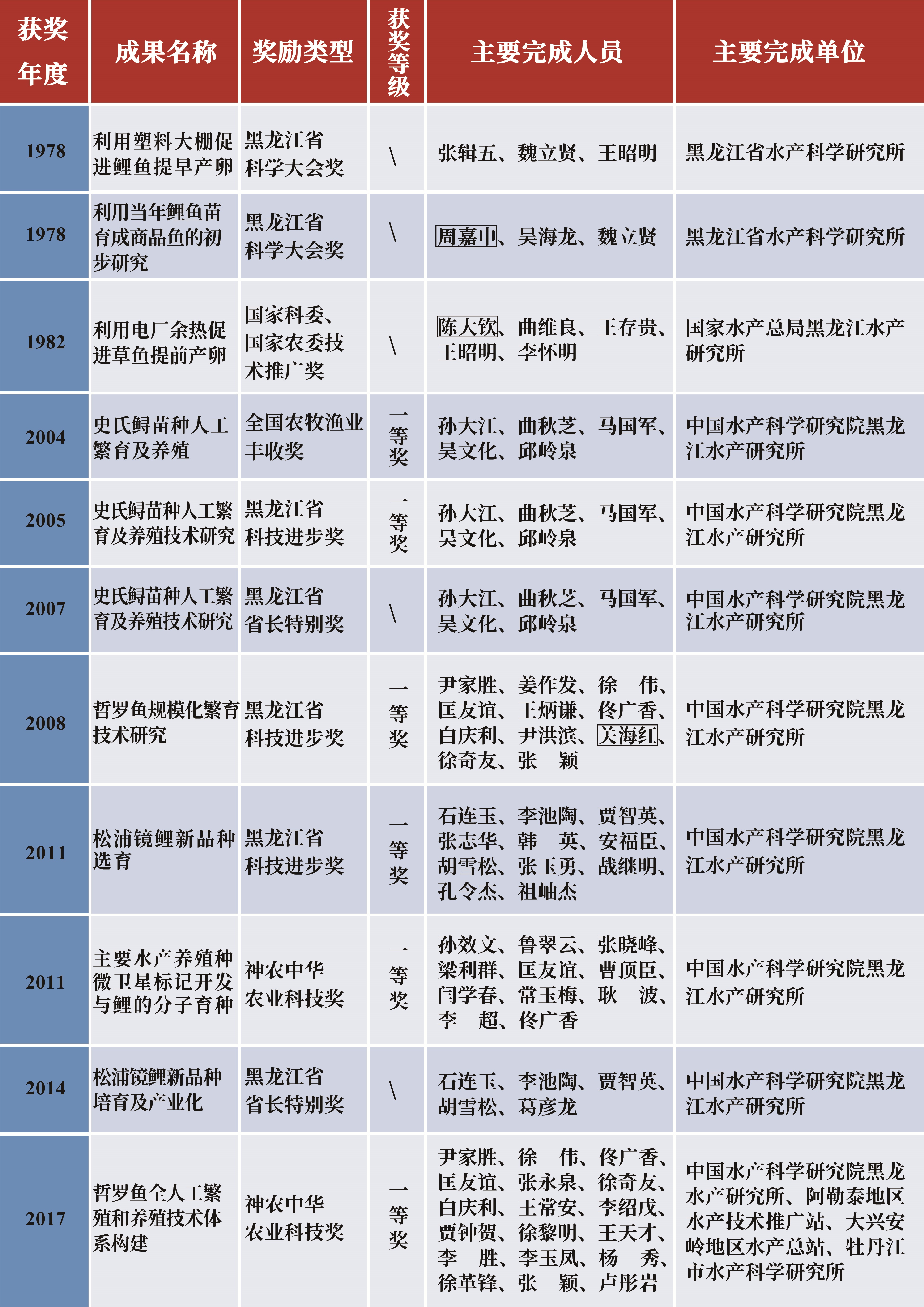 | 获奖年度 | 成果名称 | 奖励类型 | 获奖等级 | 主要完成人员 | 主要完成单位 |
|---|---|---|---|---|---|
| 1978 | 利用塑料大棚促进鲤鱼提早产卵 | 黑龙江省科学大会奖 | \ | 张辑五、魏立贤、王昭明 | 黑龙江省水产科学研究所 |
| 1978 | 利用当年鲤鱼苗育成商品鱼的初步研究 | 黑龙江省科学大会奖 | \ | 周嘉申、吴海龙、魏立贤 | 黑龙江省水产科学研究所 |
| 1982 | 利用电厂余热促进草鱼提前产卵 | 国家科委、国家农委技术推广奖 | \ | 陈大钦、曲维良、王存贵、王昭明、李怀明 | 国家水产总局黑龙江水产研究所 |
| 2004 | 史氏鲟苗种人工繁育及养殖 | 全国农牧渔业丰收奖 | 一等奖 | 孙大江、曲秋芝、马国军、吴文化、邱岭泉 | 中国水产科学研究院黑龙江水产研究所 |
| 2005 | 史氏鲟苗种人工繁育及养殖技术研究 | 黑龙江省科技进步奖 | 一等奖 | 孙大江、曲秋芝、马国军、吴文化、邱岭泉 | 中国水产科学研究院黑龙江水产研究所 |
| 2007 | 史氏鲟苗种人工繁育及养殖技术研究 | 黑龙江省省长特别奖 | \ | 孙大江、曲秋芝、马国军、吴文化、邱岭泉 | 中国水产科学研究院黑龙江水产研究所 |
| 2008 | 哲罗鱼规模化繁育技术研究 | 黑龙江省科技进步奖 | 一等奖 | 尹家胜、姜作发、徐 伟、匡友谊、王炳谦、佟广香、白庆利、尹洪滨、关海红、徐奇友、张 颖 | 中国水产科学研究院黑龙江水产研究所 |
| 2011 | 松浦镜鲤新品种选育 | 黑龙江省科技进步奖 | 一等奖 | 石连玉、李池陶、贾智英、张志华、韩 英、安福臣、胡雪松、张玉勇、战继明、孔令杰、祖岫杰 | 中国水产科学研究院黑龙江水产研究所 |
| 2011 | 主要水产养殖种微卫星标记开发与鲤的分子育种 | 神农中华农业科技奖 | 一等奖 | 孙效文、鲁翠云、张晓峰、梁利群、匡友谊、曹顶臣、闫学春、常玉梅、耿 波、李 超、佟广香 | 中国水产科学研究院黑龙江水产研究所 |
| 2014 | 松浦镜鲤新品种培育及产业化 | 黑龙江省省长特别奖 | \ | 石连玉、李池陶、贾智英、胡雪松、葛彦龙 | 中国水产科学研究院黑龙江水产研究所 |
| 2017 | 哲罗鱼全人工繁殖和养殖技术体系构建 | 神农中华农业科技奖 | 一等奖 | 尹家胜、徐 伟、佟广香、匡友谊、张永泉、徐奇友、白庆利、王常安、李绍戊、贾钟贺、徐黎明、王天才、李 胜、李玉凤、杨 秀、徐革锋、张 颖、卢彤岩 | 中国水产科学研究院黑龙水产研究所、阿勒泰地区水产技术推广站、大兴安岭地区水产总站、牡丹江市水产科学研究所 |